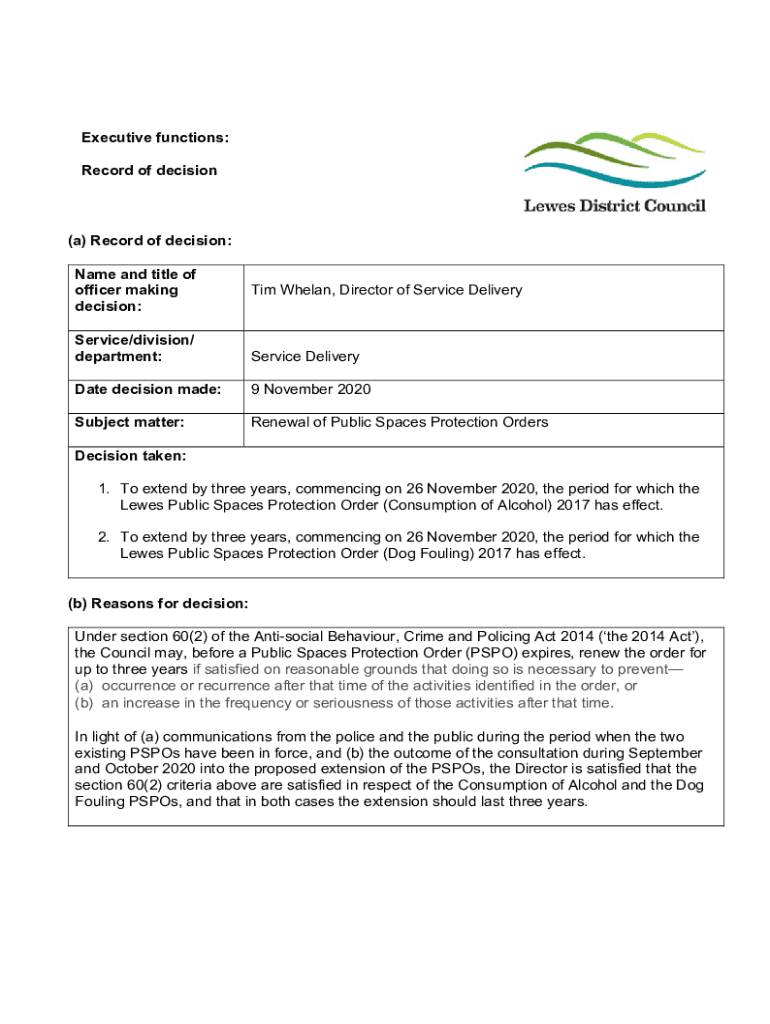 Executive functions:

Record of decision

Lewes District Council

(a) Record of decision:

| Name and title of officer making decision: | Tim Whelan, Director of Service Delivery |
|---|---|
| Service/division/ department: | Service Delivery |
| Date decision made: | 9 November 2020 |
| Subject matter: | Renewal of Public Spaces Protection Orders |

Decision taken:

1. To extend by three years, commencing on 26 November 2020, the period for which the Lewes Public Spaces Protection Order (Consumption of Alcohol) 2017 has effect.

2. To extend by three years, commencing on 26 November 2020, the period for which the Lewes Public Spaces Protection Order (Dog Fouling) 2017 has effect.

(b) Reasons for decision:

Under section 60(2) of the Anti-social Behaviour, Crime and Policing Act 2014 ('the 2014 Act'), the Council may, before a Public Spaces Protection Order (PSPO) expires, renew the order for up to three years if satisfied on reasonable grounds that doing so is necessary to prevent—
(a) occurrence or recurrence after that time of the activities identified in the order, or
(b) an increase in the frequency or seriousness of those activities after that time.

In light of (a) communications from the police and the public during the period when the two existing PSPOs have been in force, and (b) the outcome of the consultation during September and October 2020 into the proposed extension of the PSPOs, the Director is satisfied that the section 60(2) criteria above are satisfied in respect of the Consumption of Alcohol and the Dog Fouling PSPOs, and that in both cases the extension should last three years.